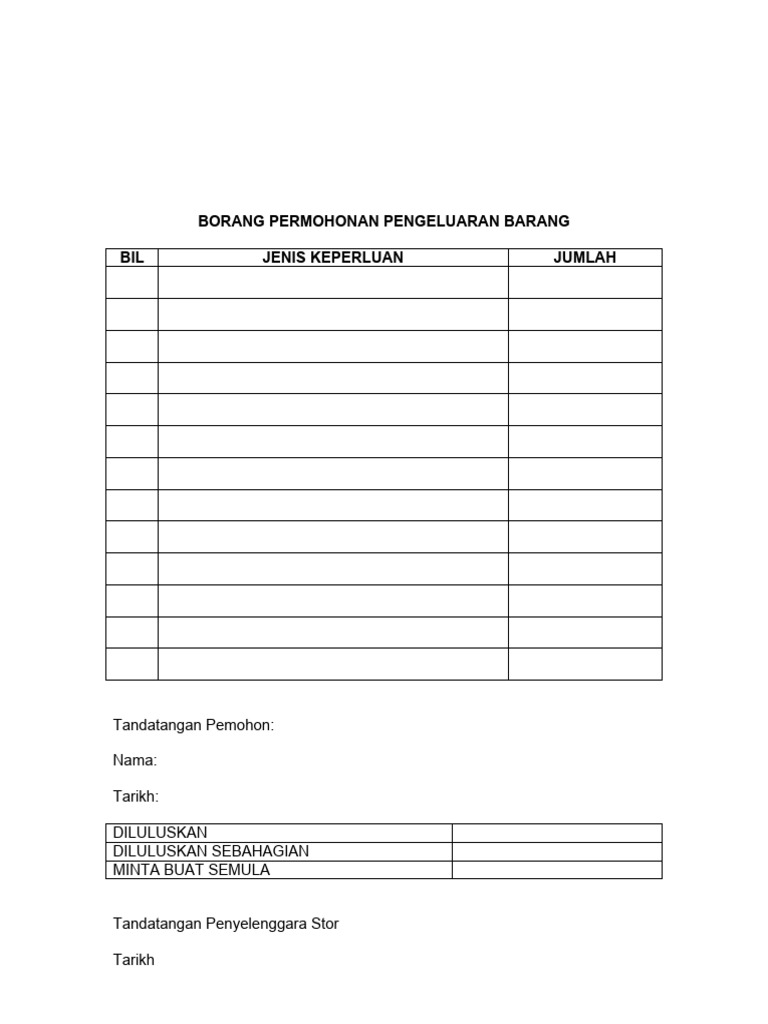 BORANG PERMOHONAN PENGELUARAN BARANG

| BIL | JENIS KEPERLUAN | JUMLAH |
|---|---|---|
| | | |
| | | |
| | | |
| | | |
| | | |
| | | |
| | | |
| | | |
| | | |
| | | |
| | | |
| | | |
| | | |

Tandatangan Pemohon:

Nama:

Tarikh:

| DILULUSKAN | |
|---|---|
| DILULUSKAN SEBAHAGIAN | |
| MINTA BUAT SEMULA | |

Tandatangan Penyelenggara Stor

Tarikh